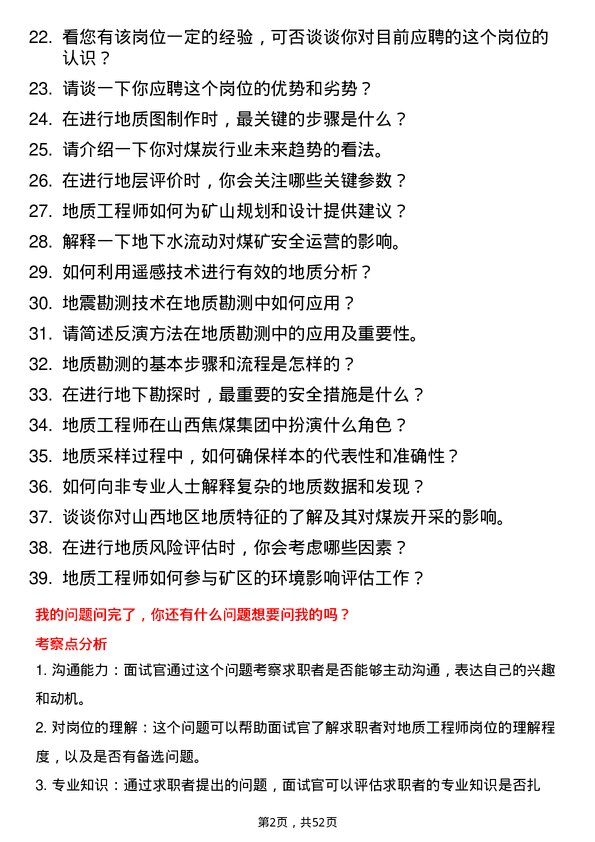 22. 看您有该岗位一定的经验，可否谈谈你对目前应聘的这个岗位的认识？

23. 请谈一下你应聘这个岗位的优势和劣势？

24. 在进行地质图制作时，最关键的步骤是什么？

25. 请介绍一下你对煤炭行业未来趋势的看法。

26. 在进行地层评价时，你会关注哪些关键参数？

27. 地质工程师如何为矿山规划和设计提供建议？

28. 解释一下地下水流动对煤矿安全运营的影响。

29. 如何利用遥感技术进行有效的地质分析？

30. 地震勘测技术在地质勘测中如何应用？

31. 请简述反演方法在地质勘测中的应用及重要性。

32. 地质勘测的基本步骤和流程是怎样的？

33. 在进行地下勘探时，最重要的安全措施是什么？

34. 地质工程师在山西焦煤集团中扮演什么角色？

35. 地质采样过程中，如何确保样本的代表性和准确性？

36. 如何向非专业人士解释复杂的地质数据和发现？

37. 谈谈你对山西地区地质特征的了解及其对煤炭开采的影响。

38. 在进行地质风险评估时，你会考虑哪些因素？

39. 地质工程师如何参与矿区的环境影响评估工作？

我的问题问完了，你还有什么问题想要问我的吗？

考察点分析

1. 沟通能力：面试官通过这个问题考察求职者是否能够主动沟通，表达自己的兴趣和动机。

2. 对岗位的理解：这个问题可以帮助面试官了解求职者对地质工程师岗位的理解程度，以及是否有备选问题。

3. 专业知识：通过求职者提出的问题，面试官可以评估求职者的专业知识是否扎

第2页，共52页